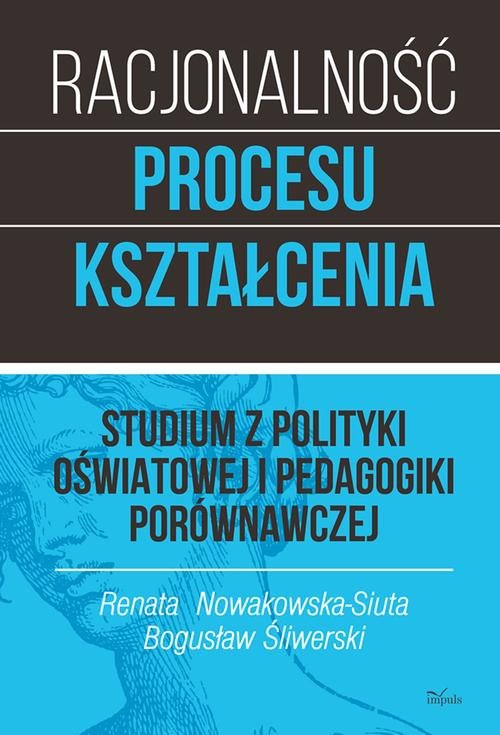 RACJONALNOŚĆ
PROCESU
KSZTAŁCENIA

STUDIUM Z POLITYKI OŚWIATOWEJ I PEDAGOGIKI PORÓWNAWCZEJ

Renata Nowakowska-Siuta
Bogusław Śliwerski

impuls